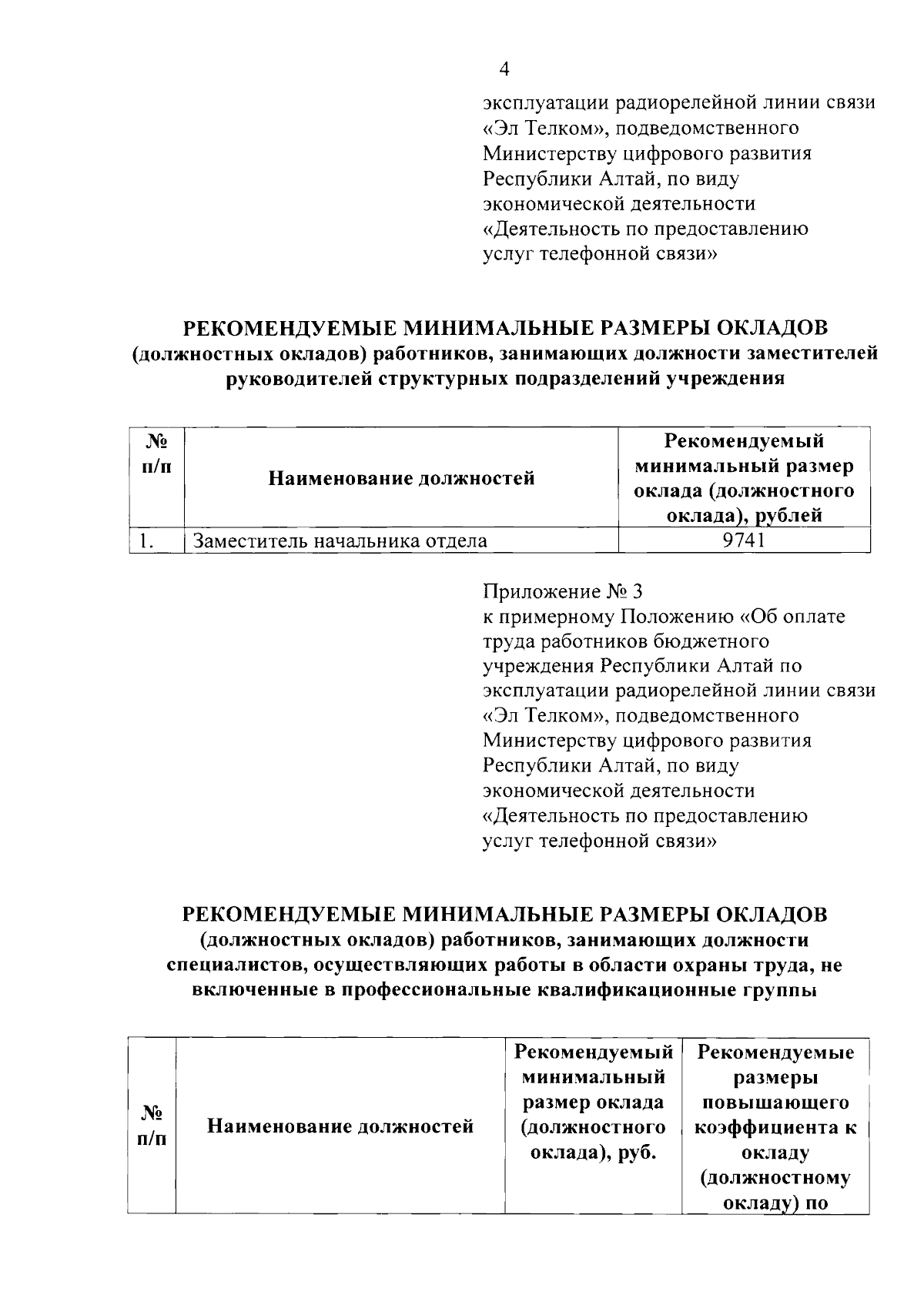 4

эксплуатации радиорелейной линии связи «Эл Телком», подведомственного Министерству цифрового развития Республики Алтай, по виду экономической деятельности «Деятельность по предоставлению услуг телефонной связи»

РЕКОМЕНДУЕМЫЕ МИНИМАЛЬНЫЕ РАЗМЕРЫ ОКЛАДОВ
(должностных окладов) работников, занимающих должности заместителей руководителей структурных подразделений учреждения

| № п/п | Наименование должностей | Рекомендуемый минимальный размер оклада (должностного оклада), рублей |
|---|---|---|
| 1. | Заместитель начальника отдела | 9741 |

Приложение № 3
к примерному Положению «Об оплате труда работников бюджетного учреждения Республики Алтай по эксплуатации радиорелейной линии связи «Эл Телком», подведомственного Министерству цифрового развития Республики Алтай, по виду экономической деятельности «Деятельность по предоставлению услуг телефонной связи»

РЕКОМЕНДУЕМЫЕ МИНИМАЛЬНЫЕ РАЗМЕРЫ ОКЛАДОВ
(должностных окладов) работников, занимающих должности специалистов, осуществляющих работы в области охраны труда, не включенные в профессиональные квалификационные группы

| № п/п | Наименование должностей | Рекомендуемый минимальный размер оклада (должностного оклада), руб. | Рекомендуемые размеры повышающего коэффициента к окладу (должностному окладу) по |
|---|---|---|---|